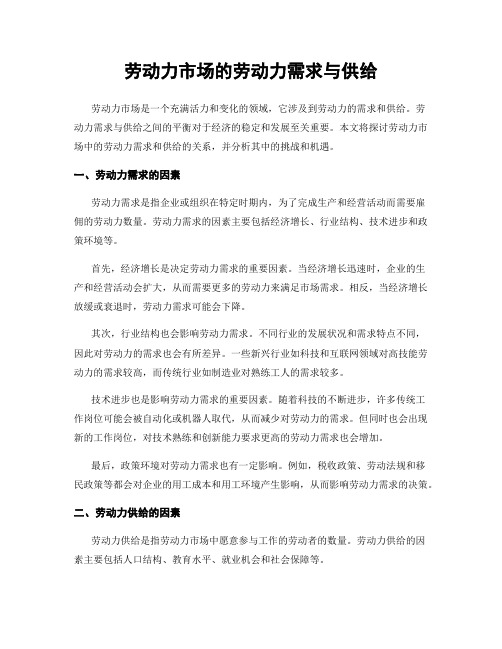 劳动力市场的劳动力需求与供给

劳动力市场是一个充满活力和变化的领域，它涉及到劳动力的需求和供给。劳动力需求与供给之间的平衡对于经济的稳定和发展至关重要。本文将探讨劳动力市场中的劳动力需求和供给的关系，并分析其中的挑战和机遇。

一、劳动力需求的因素

劳动力需求是指企业或组织在特定时期内，为了完成生产和经营活动而需要雇佣的劳动力数量。劳动力需求的因素主要包括经济增长、行业结构、技术进步和政策环境等。

首先，经济增长是决定劳动力需求的重要因素。当经济增长迅速时，企业的生产和经营活动会扩大，从而需要更多的劳动力来满足市场需求。相反，当经济增长放缓或衰退时，劳动力需求可能会下降。

其次，行业结构也会影响劳动力需求。不同行业的发展状况和需求特点不同，因此对劳动力的需求也会有所差异。一些新兴行业如科技和互联网领域对高技能劳动力的需求较高，而传统行业如制造业对熟练工人的需求较多。

技术进步也是影响劳动力需求的重要因素。随着科技的不断进步，许多传统工作岗位可能会被自动化或机器人取代，从而减少对劳动力的需求。但同时也会出现新的工作岗位，对技术熟练和创新能力要求更高的劳动力需求也会增加。

最后，政策环境对劳动力需求也有一定影响。例如，税收政策、劳动法规和移民政策等都会对企业的用工成本和用工环境产生影响，从而影响劳动力需求的决策。

二、劳动力供给的因素

劳动力供给是指劳动力市场中愿意参与工作的劳动者的数量。劳动力供给的因素主要包括人口结构、教育水平、就业机会和社会保障等。